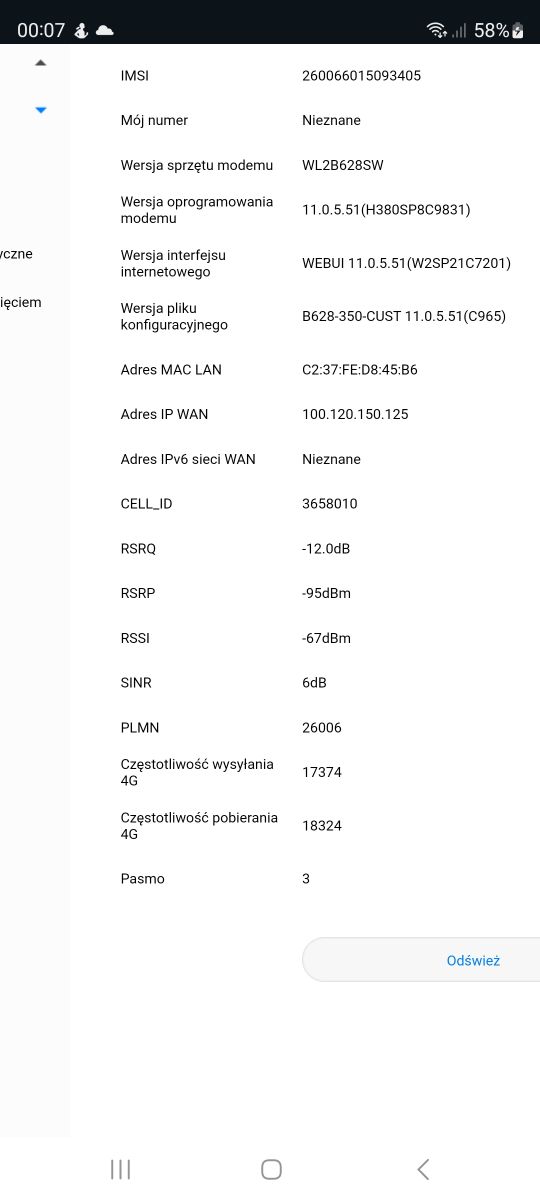 00:07 58%

yczne

ięciem

| | |
|---|---|
| IMSI | 260066015093405 |
| Mój numer | Nieznane |
| Wersja sprzętu modemu | WL2B628SW |
| Wersja oprogramowania modemu | 11.0.5.51(H380SP8C9831) |
| Wersja interfejsu internetowego | WEBUI 11.0.5.51(W2SP21C7201) |
| Wersja pliku konfiguracyjnego | B628-350-CUST 11.0.5.51(C965) |
| Adres MAC LAN | C2:37:FE:D8:45:B6 |
| Adres IP WAN | 100.120.150.125 |
| Adres IPv6 sieci WAN | Nieznane |
| CELL_ID | 3658010 |
| RSRQ | -12.0dB |
| RSRP | -95dBm |
| RSSI | -67dBm |
| SINR | 6dB |
| PLMN | 26006 |
| Częstotliwość wysyłania 4G | 17374 |
| Częstotliwość pobierania 4G | 18324 |
| Pasmo | 3 |

Odśwież